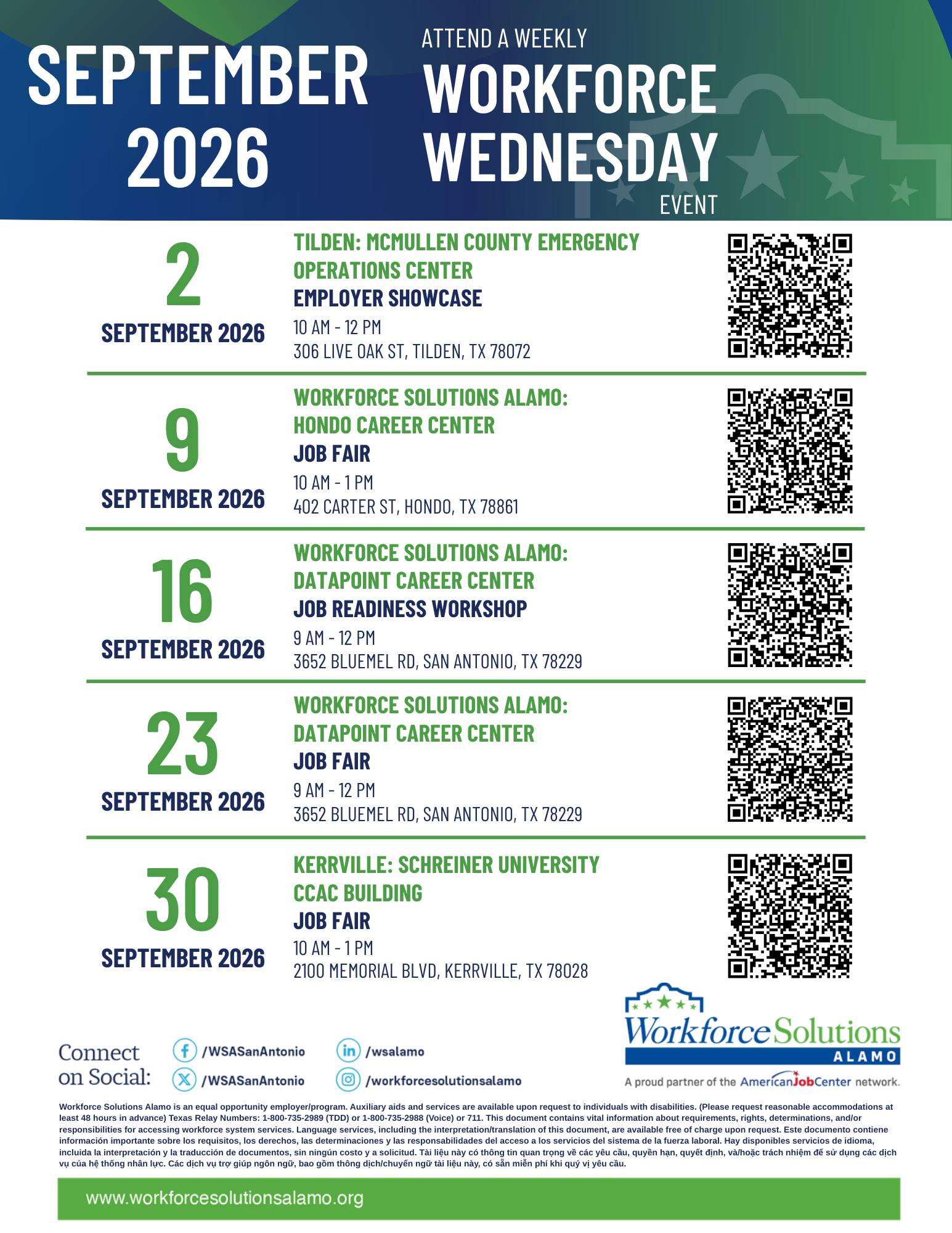 SEPTEMBER 2026

ATTEND A WEEKLY
WORKFORCE WEDNESDAY
EVENT

2
SEPTEMBER 2026

TILDEN: MCMULLEN COUNTY EMERGENCY OPERATIONS CENTER
EMPLOYER SHOWCASE
10 AM - 12 PM
306 LIVE OAK ST, TILDEN, TX 78072

9
SEPTEMBER 2026

WORKFORCE SOLUTIONS ALAMO: HONDO CAREER CENTER
JOB FAIR
10 AM - 1 PM
402 CARTER ST, HONDO, TX 78861

16
SEPTEMBER 2026

WORKFORCE SOLUTIONS ALAMO: DATAPOINT CAREER CENTER
JOB READINESS WORKSHOP
9 AM - 12 PM
3652 BLUEMEL RD, SAN ANTONIO, TX 78229

23
SEPTEMBER 2026

WORKFORCE SOLUTIONS ALAMO: DATAPOINT CAREER CENTER
JOB FAIR
9 AM - 12 PM
3652 BLUEMEL RD, SAN ANTONIO, TX 78229

30
SEPTEMBER 2026

KERRVILLE: SCHREINER UNIVERSITY CCAC BUILDING
JOB FAIR
10 AM - 1 PM
2100 MEMORIAL BLVD, KERRVILLE, TX 78028

Connect on Social:
/WSASanAntonio
/WSASanAntonio
/wsalamo
/workforcesolutionsalamo

Workforce Solutions
ALAMO
A proud partner of the AmericanJobCenter network.

Workforce Solutions Alamo is an equal opportunity employer/program. Auxiliary aids and services are available upon request to individuals with disabilities. (Please request reasonable accommodations at least 48 hours in advance) Texas Relay Numbers: 1-800-735-2989 (TDD) or 1-800-735-2988 (Voice) or 711. This document contains vital information about requirements, rights, determinations, and/or responsibilities for accessing workforce system services. Language services, including the interpretation/translation of this document, are available free of charge upon request. Este documento contiene información importante sobre los requisitos, los derechos, las determinaciones y las responsabilidades del acceso a los servicios del sistema de la fuerza laboral. Hay disponibles servicios de idioma, incluida la interpretación y la traducción de documentos, sin ningún costo y a solicitud. Tài liệu này có thông tin quan trọng về các yêu cầu, quyền hạn, quyết định, và/hoặc trách nhiệm để sử dụng các dịch vụ của hệ thống nhân lực. Các dịch vụ trợ giúp ngôn ngữ, bao gồm thông dịch/chuyển ngữ tài liệu này, có sẵn miễn phí khi quý vị yêu cầu.

www.workforcesolutionsalamo.org